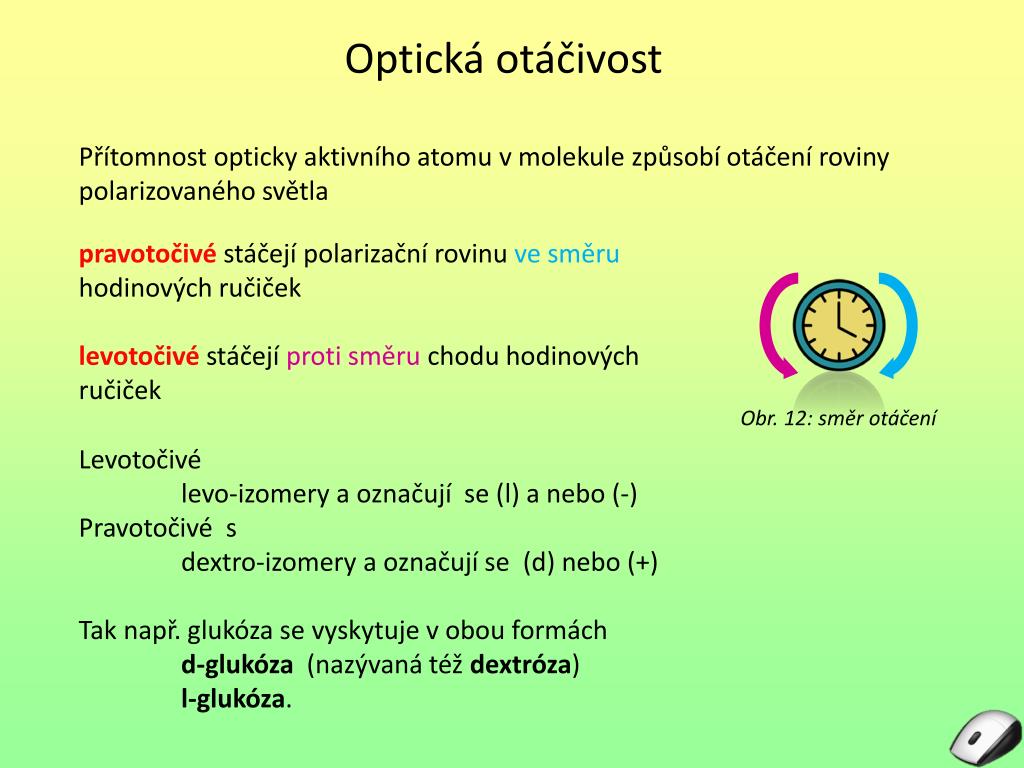 Optická otáčivost

Přítomnost opticky aktivního atomu v molekule způsobí otáčení roviny polarizovaného světla

pravotočivé stáčejí polarizační rovinu ve směru hodinových ručiček

levotočivé stáčejí proti směru chodu hodinových ručiček

Obr. 12: směr otáčení

Levotočivé
levo-izomery a označují se (l) a nebo (-)
Pravotočivé s
dextro-izomery a označují se (d) nebo (+)

Tak např. glukóza se vyskytuje v obou formách
d-glukóza (nazývaná též dextróza)
l-glukóza.